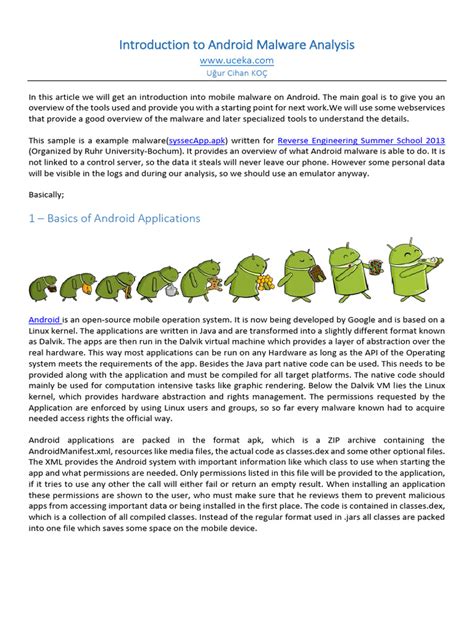 Introduction to Android Malware Analysis
www.uceka.com
Uğur Cihan KOÇ

In this article we will get an introduction into mobile malware on Android. The main goal is to give you an overview of the tools used and provide you with a starting point for next work.We will use some webservices that provide a good overview of the malware and later specialized tools to understand the details.

This sample is a example malware(syssecApp.apk) written for Reverse Engineering Summer School 2013 (Organized by Ruhr University-Bochum). It provides an overview of what Android malware is able to do. It is not linked to a control server, so the data it steals will never leave our phone. However some personal data will be visible in the logs and during our analysis, so we should use an emulator anyway.

Basically;

1 – Basics of Android Applications

Android is an open-source mobile operation system. It is now being developed by Google and is based on a Linux kernel. The applications are written in Java and are transformed into a slightly different format known as Dalvik. The apps are then run in the Dalvik virtual machine which provides a layer of abstraction over the real hardware. This way most applications can be run on any Hardware as long as the API of the Operating system meets the requirements of the app. Besides the Java part native code can be used. This needs to be provided along with the application and must be compiled for all target platforms. The native code should mainly be used for computation intensive tasks like graphic rendering. Below the Dalvik VM lies the Linux kernel, which provides hardware abstraction and rights management. The permissions requested by the Application are enforced by using Linux users and groups, so so far every malware known had to acquire needed access rights the official way.

Android applications are packed in the format apk, which is a ZIP archive containing the AndroidManifest.xml, resources like media files, the actual code as classes.dex and some other optional files. The XML provides the Android system with important information like which class to use when starting the app and what permissions are needed. Only permissions listed in this file will be provided to the application, if it tries to use any other the call will either fail or return an empty result. When installing an application these permissions are shown to the user, who must make sure that he reviews them to prevent malicious apps from accessing important data or being installed in the first place. The code is contained in classes.dex, which is a collection of all compiled classes. Instead of the regular format used in .jars all classes are packed into one file which saves some space on the mobile device.